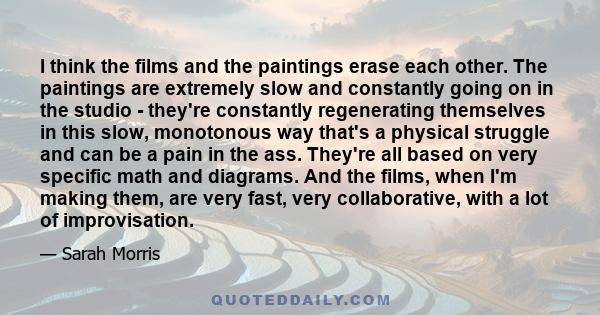 I think the films and the paintings erase each other. The paintings are extremely slow and constantly going on in the studio - they're constantly regenerating themselves in this slow, monotonous way that's a physical struggle and can be a pain in the ass. They're all based on very specific math and diagrams. And the films, when I'm making them, are very fast, very collaborative, with a lot of improvisation.

— Sarah Morris

QUOTEDDAILY.COM